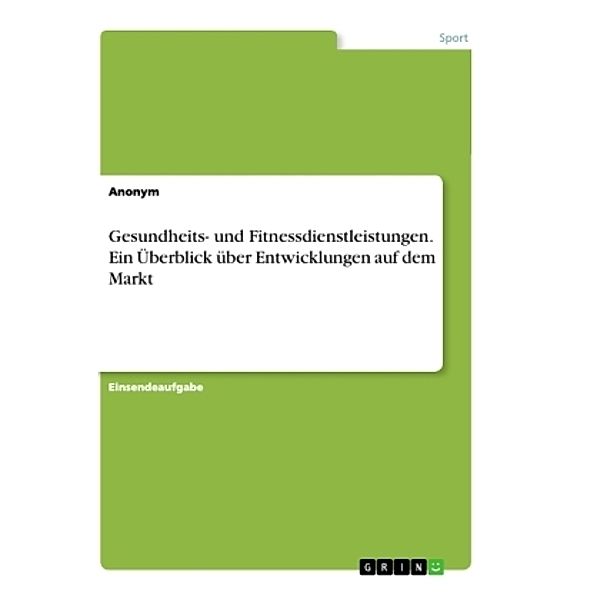 Sport

Anonym

Gesundheits- und Fitnessdienstleistungen. Ein Überblick über Entwicklungen auf dem Markt

Einsendeaufgabe

GRIN